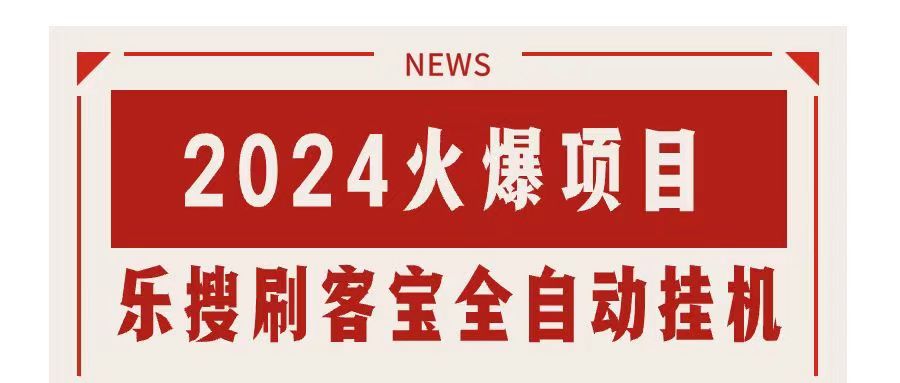 NEWS

2024火爆项目

乐搜刷客宝全自动挂机